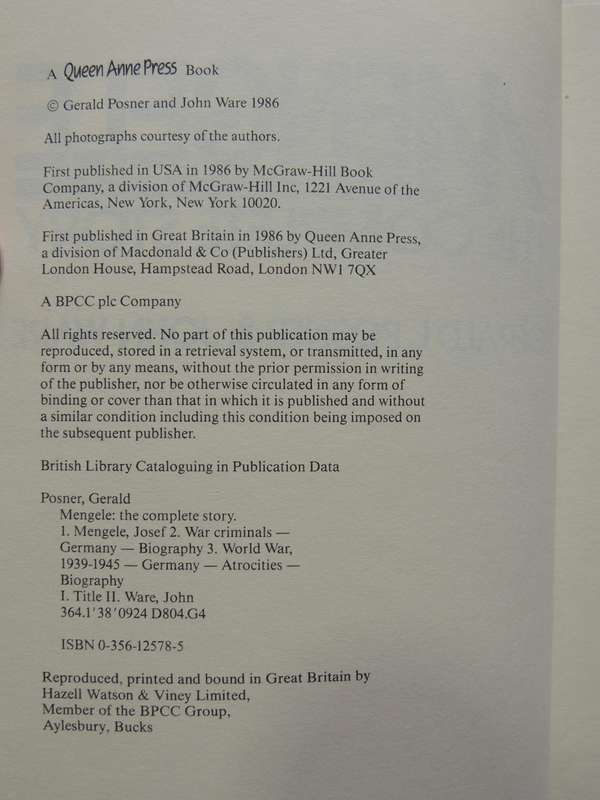 A Queen Anne Press Book

© Gerald Posner and John Ware 1986

All photographs courtesy of the authors.

First published in USA in 1986 by McGraw-Hill Book Company, a division of McGraw-Hill Inc, 1221 Avenue of the Americas, New York, New York 10020.

First published in Great Britain in 1986 by Queen Anne Press, a division of Macdonald & Co (Publishers) Ltd, Greater London House, Hampstead Road, London NW1 7QX

A BPCC plc Company

All rights reserved. No part of this publication may be reproduced, stored in a retrieval system, or transmitted, in any form or by any means, without the prior permission in writing of the publisher, nor be otherwise circulated in any form of binding or cover than that in which it is published and without a similar condition including this condition being imposed on the subsequent publisher.

British Library Cataloguing in Publication Data

Posner, Gerald
Mengele: the complete story.
1. Mengele, Josef 2. War criminals — Germany — Biography 3. World War, 1939-1945 — Germany — Atrocities — Biography
I. Title II. Ware, John
364.1'38'0924 D804.G4

ISBN 0-356-12578-5

Reproduced, printed and bound in Great Britain by
Hazell Watson & Viney Limited,
Member of the BPCC Group,
Aylesbury, Bucks